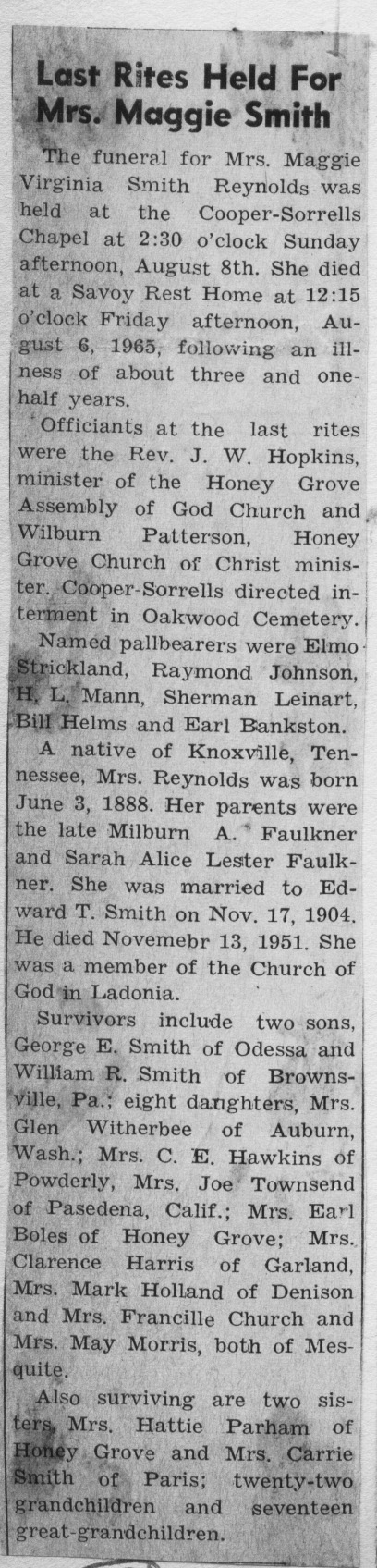 Last Rites Held For Mrs. Maggie Smith

The funeral for Mrs. Maggie Virginia Smith Reynolds was held at the Cooper-Sorrells Chapel at 2:30 o'clock Sunday afternoon, August 8th. She died at a Savoy Rest Home at 12:15 o'clock Friday afternoon, August 6, 1965, following an illness of about three and one-half years.

Officiants at the last rites were the Rev. J. W. Hopkins, minister of the Honey Grove Assembly of God Church and Wilburn Patterson, Honey Grove Church of Christ minister. Cooper-Sorrells directed interment in Oakwood Cemetery.

Named pallbearers were Elmo Strickland, Raymond Johnson, H. L. Mann, Sherman Leinart, Bill Helms and Earl Bankston.

A native of Knoxville, Tennessee, Mrs. Reynolds was born June 3, 1888. Her parents were the late Milburn A. Faulkner and Sarah Alice Lester Faulkner. She was married to Edward T. Smith on Nov. 17, 1904. He died Novemebr 13, 1951. She was a member of the Church of God in Ladonia.

Survivors include two sons, George E. Smith of Odessa and William R. Smith of Brownsville, Pa.; eight daughters, Mrs. Glen Witherbee of Auburn, Wash.; Mrs. C. E. Hawkins of Powderly, Mrs. Joe Townsend of Pasedena, Calif.; Mrs. Earl Boles of Honey Grove; Mrs. Clarence Harris of Garland, Mrs. Mark Holland of Denison and Mrs. Francille Church and Mrs. May Morris, both of Mesquite.

Also surviving are two sisters, Mrs. Hattie Parham of Honey Grove and Mrs. Carrie Smith of Paris; twenty-two grandchildren and seventeen great-grandchildren.